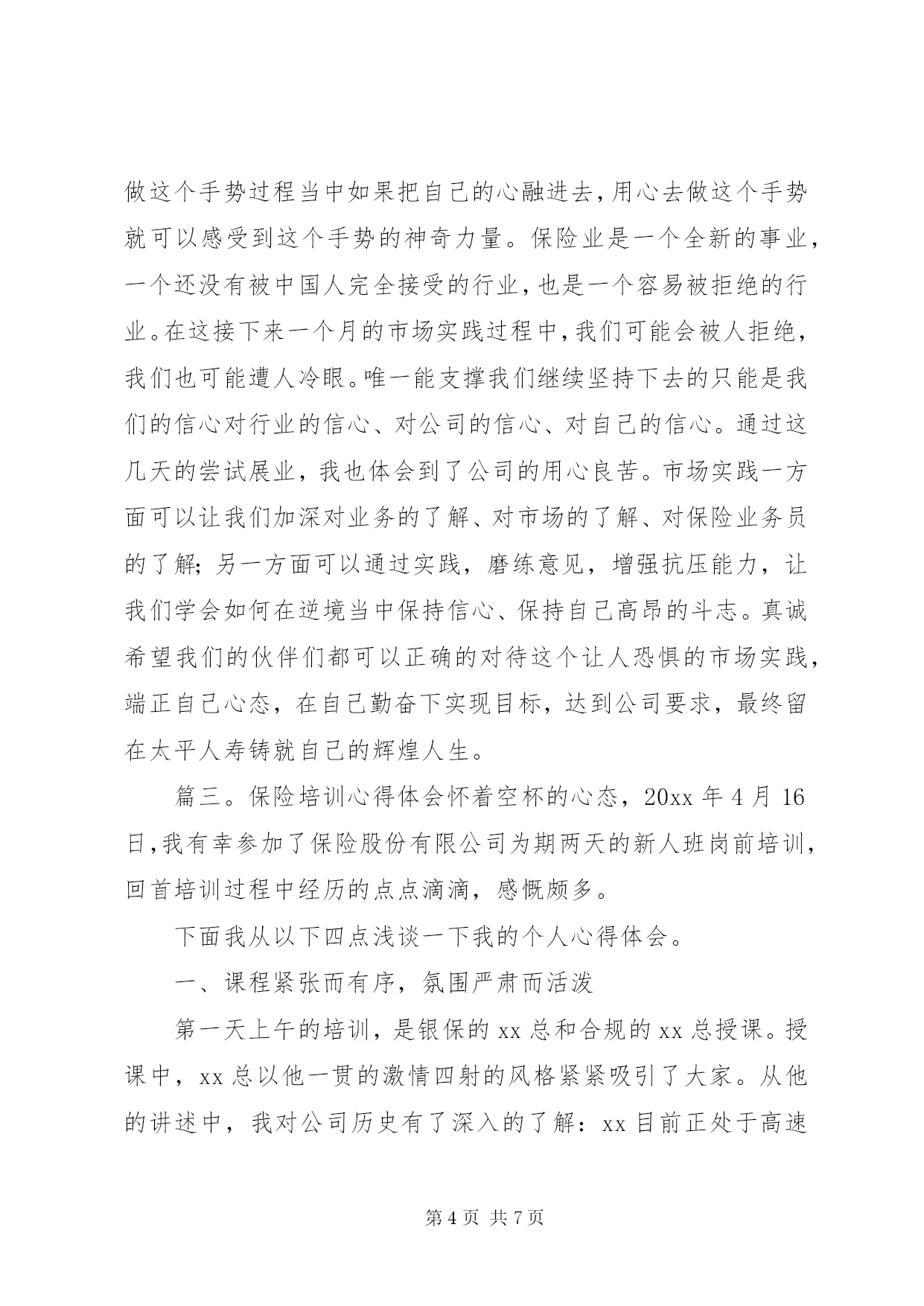 做这个手势过程当中如果把自己的心融进去,用心去做这个手势就可以感受到这个手势的神奇力量。保险业是一个全新的事业,一个还没有被中国人完全接受的行业,也是一个容易被拒绝的行业。在这接下来一个月的市场实践过程中,我们可能会被人拒绝,我们也可能遭人冷眼。唯一能支撑我们继续坚持下去的只能是我们的信心对行业的信心、对公司的信心、对自己的信心。通过这几天的尝试展业，我也体会到了公司的用心良苦。市场实践一方面可以让我们加深对业务的了解、对市场的了解、对保险业务员的了解；另一方面可以通过实践，磨练意见，增强抗压能力，让我们学会如何在逆境当中保持信心、保持自己高昂的斗志。真诚希望我们的伙伴们都可以正确的对待这个让人恐惧的市场实践，端正自己心态，在自己勤奋下实现目标，达到公司要求，最终留在太平人寿铸就自己的辉煌人生。

篇三。保险培训心得体会怀着空杯的心态，20xx 年 4 月 16 日,我有幸参加了保险股份有限公司为期两天的新人班岗前培训,回首培训过程中经历的点点滴滴，感慨颇多。

下面我从以下四点浅谈一下我的个人心得体会。

一、课程紧张而有序，氛围严肃而活泼

第一天上午的培训，是银保的 xx 总和合规的 xx 总授课。授课中，xx 总以他一贯的激情四射的风格紧紧吸引了大家。从他的讲述中，我对公司历史有了深入的了解：xx 目前正处于高速

第 4 页 共 7 页